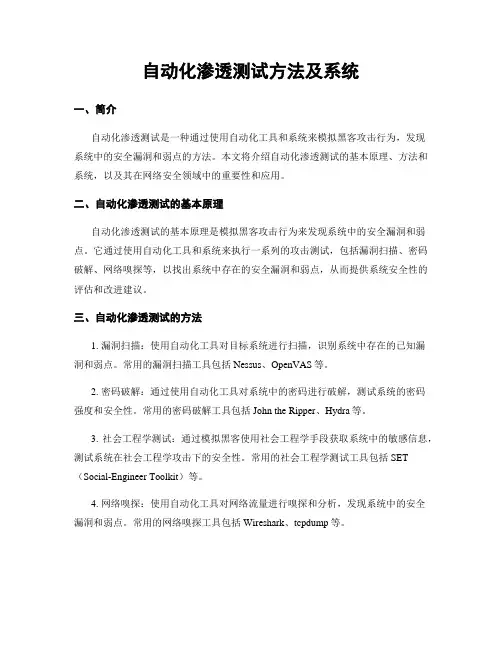 自动化渗透测试方法及系统

一、简介

自动化渗透测试是一种通过使用自动化工具和系统来模拟黑客攻击行为，发现系统中的安全漏洞和弱点的方法。本文将介绍自动化渗透测试的基本原理、方法和系统，以及其在网络安全领域中的重要性和应用。

二、自动化渗透测试的基本原理

自动化渗透测试的基本原理是模拟黑客攻击行为来发现系统中的安全漏洞和弱点。它通过使用自动化工具和系统来执行一系列的攻击测试，包括漏洞扫描、密码破解、网络嗅探等，以找出系统中存在的安全漏洞和弱点，从而提供系统安全性的评估和改进建议。

三、自动化渗透测试的方法

1. 漏洞扫描：使用自动化工具对目标系统进行扫描，识别系统中存在的已知漏洞和弱点。常用的漏洞扫描工具包括 Nessus、OpenVAS 等。

2. 密码破解：通过使用自动化工具对系统中的密码进行破解，测试系统的密码强度和安全性。常用的密码破解工具包括 John the Ripper、Hydra 等。

3. 社会工程学测试：通过模拟黑客使用社会工程学手段获取系统中的敏感信息，测试系统在社会工程学攻击下的安全性。常用的社会工程学测试工具包括 SET（Social-Engineer Toolkit）等。

4. 网络嗅探：使用自动化工具对网络流量进行嗅探和分析，发现系统中的安全漏洞和弱点。常用的网络嗅探工具包括 Wireshark、tcpdump 等。